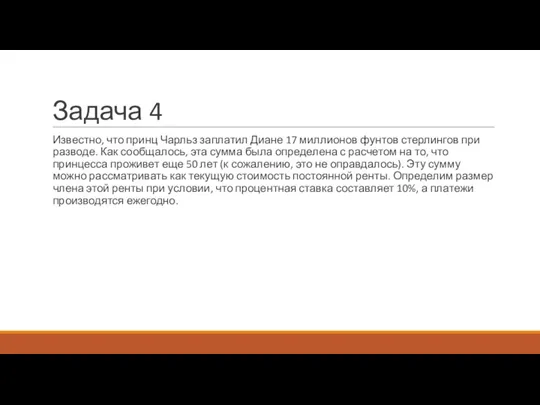 Задача 4

Известно, что принц Чарльз заплатил Диане 17 миллионов фунтов стерлингов при разводе. Как сообщалось, эта сумма была определена с расчетом на то, что принцесса проживет еще 50 лет (к сожалению, это не оправдалось). Эту сумму можно рассматривать как текущую стоимость постоянной ренты. Определим размер члена этой ренты при условии, что процентная ставка составляет 10%, а платежи производятся ежегодно.